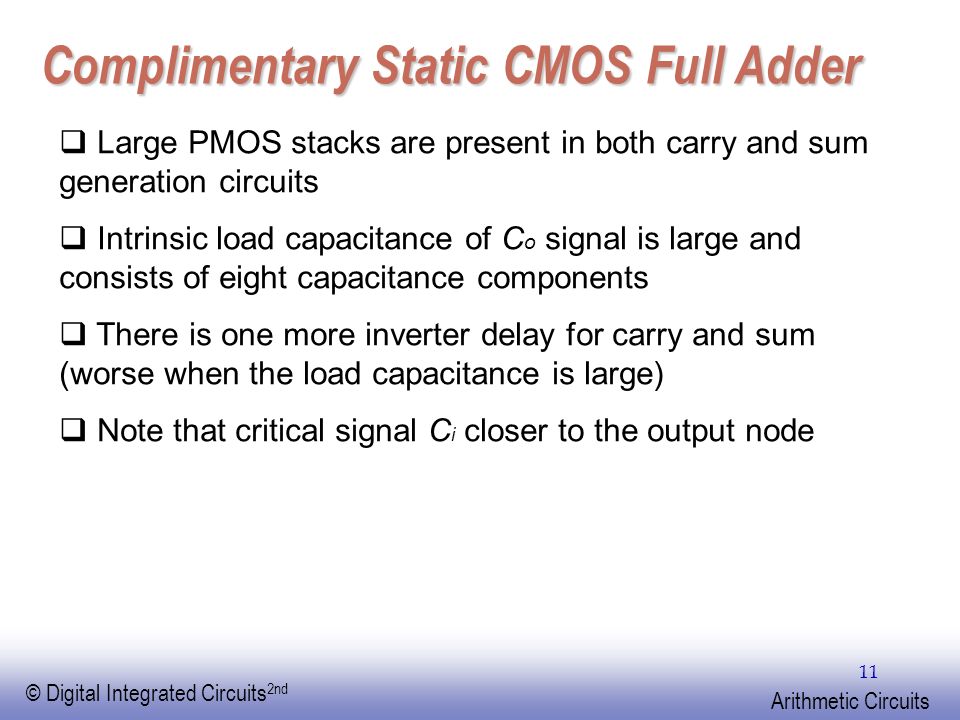 Complimentary Static CMOS Full Adder

❑ Large PMOS stacks are present in both carry and sum generation circuits

❑ Intrinsic load capacitance of $C_o$ signal is large and consists of eight capacitance components

❑ There is one more inverter delay for carry and sum (worse when the load capacitance is large)

❑ Note that critical signal $C_i$ closer to the output node

© Digital Integrated Circuits$^{2nd}$

11

Arithmetic Circuits